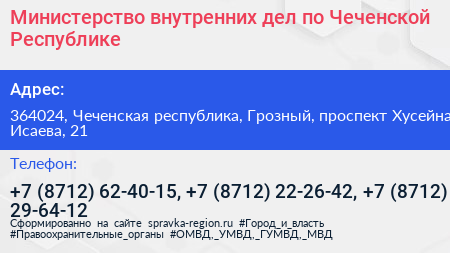 Министерство внутренних дел по Чеченской Республике

Адрес:

364024, Чеченская республика, Грозный, проспект Хусейна Исаева, 21

Телефон:

+7 (8712) 62-40-15, +7 (8712) 22-26-42, +7 (8712) 29-64-12

Сформированно на сайте spravka-region.ru #Город_и_власть #Правоохранительные_органы #ОМВД,_УМВД,_ГУМВД,_МВД